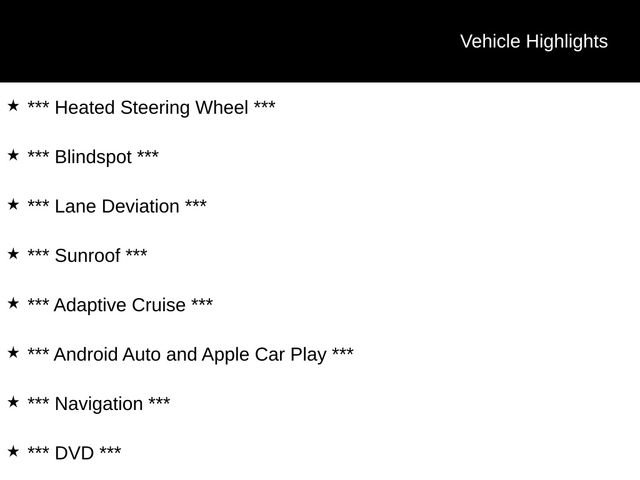 Vehicle Highlights

★ *** Heated Steering Wheel ***

★ *** Blindspot ***

★ *** Lane Deviation ***

★ *** Sunroof ***

★ *** Adaptive Cruise ***

★ *** Android Auto and Apple Car Play ***

★ *** Navigation ***

★ *** DVD ***